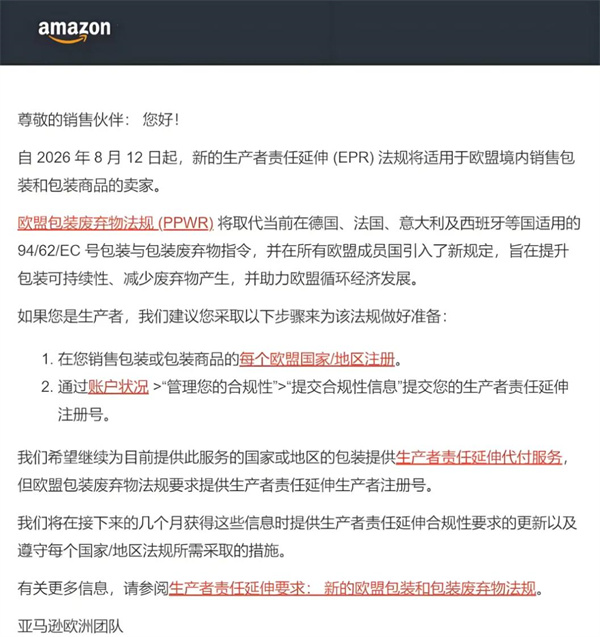 amazon

尊敬的销售伙伴： 您好！

自 2026 年 8 月 12 日起，新的生产者责任延伸 (EPR) 法规将适用于欧盟境内销售包装和包装商品的卖家。

欧盟包装废弃物法规 (PPWR) 将取代当前在德国、法国、意大利及西班牙等国适用的 94/62/EC 号包装与包装废弃物指令，并在所有欧盟成员国引入了新规定，旨在提升包装可持续性、减少废弃物产生，并助力欧盟循环经济发展。

如果您是生产者，我们建议您采取以下步骤来为该法规做好准备：

1. 在您销售包装或包装商品的每个欧盟国家/地区注册。
2. 通过账户状况 >“管理您的合规性”>“提交合规性信息”提交您的生产者责任延伸注册号。

我们希望继续为目前提供此服务的国家或地区的包装提供生产者责任延伸代付服务，但欧盟包装废弃物法规要求提供生产者责任延伸生产者注册号。

我们将在接下来的几个月获得这些信息时提供生产者责任延伸合规性要求的更新以及遵守每个国家/地区法规所需采取的措施。

有关更多信息，请参阅生产者责任延伸要求： 新的欧盟包装和包装废弃物法规。

亚马逊欧洲团队